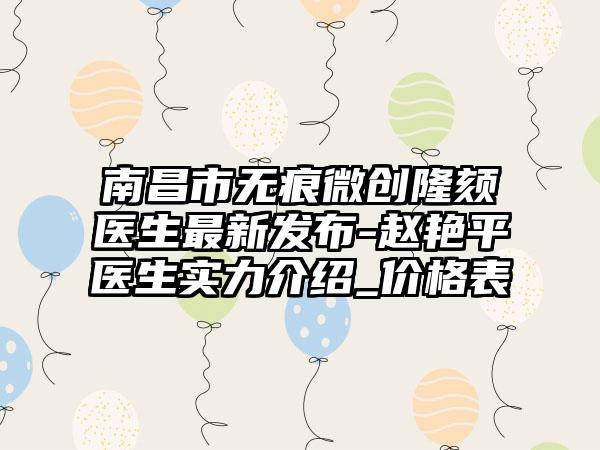 南昌市无痕微创隆颏医生最新发布-赵艳平医生实力介绍_价格表